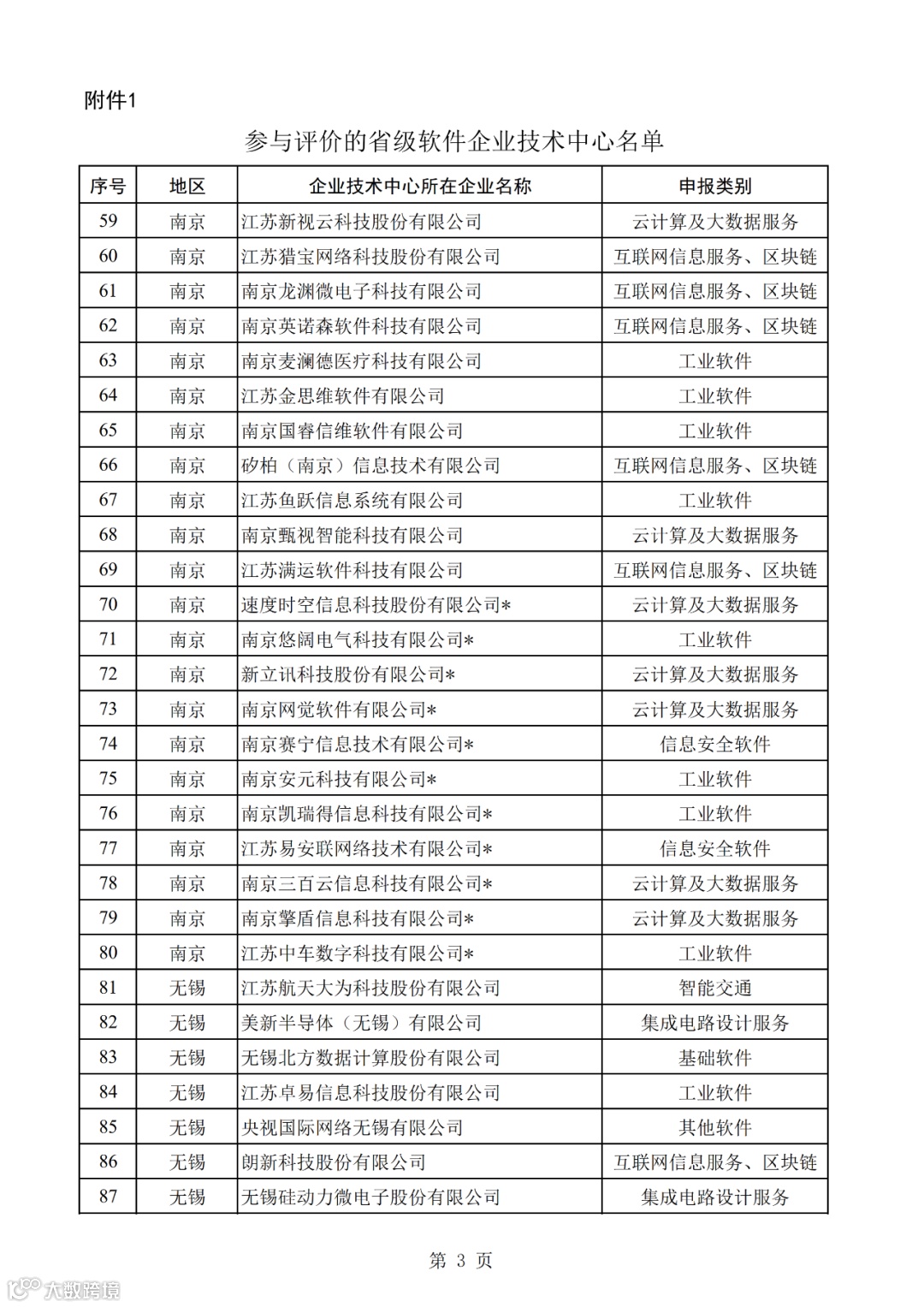 附件1

参与评价的省级软件企业技术中心名单

| 序号 | 地区 | 企业技术中心所在企业名称 | 申报类别 |
|---|---|---|---|
| 59 | 南京 | 江苏新视云科技股份有限公司 | 云计算及大数据服务 |
| 60 | 南京 | 江苏猎宝网络科技股份有限公司 | 互联网信息服务、区块链 |
| 61 | 南京 | 南京龙渊微电子科技有限公司 | 互联网信息服务、区块链 |
| 62 | 南京 | 南京英诺森软件科技有限公司 | 互联网信息服务、区块链 |
| 63 | 南京 | 南京麦澜德医疗科技有限公司 | 工业软件 |
| 64 | 南京 | 江苏金思维软件有限公司 | 工业软件 |
| 65 | 南京 | 南京国睿信维软件有限公司 | 工业软件 |
| 66 | 南京 | 矽柏（南京）信息技术有限公司 | 互联网信息服务、区块链 |
| 67 | 南京 | 江苏鱼跃信息系统有限公司 | 工业软件 |
| 68 | 南京 | 南京甄视智能科技有限公司 | 云计算及大数据服务 |
| 69 | 南京 | 江苏满运软件科技有限公司 | 互联网信息服务、区块链 |
| 70 | 南京 | 速度时空信息科技股份有限公司* | 云计算及大数据服务 |
| 71 | 南京 | 南京悠阔电气科技有限公司* | 工业软件 |
| 72 | 南京 | 新立讯科技股份有限公司* | 云计算及大数据服务 |
| 73 | 南京 | 南京网觉软件有限公司* | 云计算及大数据服务 |
| 74 | 南京 | 南京赛宁信息技术有限公司* | 信息安全软件 |
| 75 | 南京 | 南京安元科技有限公司* | 工业软件 |
| 76 | 南京 | 南京凯瑞得信息科技有限公司* | 工业软件 |
| 77 | 南京 | 江苏易安联网络技术有限公司* | 信息安全软件 |
| 78 | 南京 | 南京三百云信息科技有限公司* | 云计算及大数据服务 |
| 79 | 南京 | 南京擎盾信息科技有限公司* | 云计算及大数据服务 |
| 80 | 南京 | 江苏中车数字科技有限公司* | 工业软件 |
| 81 | 无锡 | 江苏航天大为科技股份有限公司 | 智能交通 |
| 82 | 无锡 | 美新半导体（无锡）有限公司 | 集成电路设计服务 |
| 83 | 无锡 | 无锡北方数据计算股份有限公司 | 基础软件 |
| 84 | 无锡 | 江苏卓易信息科技股份有限公司 | 工业软件 |
| 85 | 无锡 | 央视国际网络无锡有限公司 | 其他软件 |
| 86 | 无锡 | 朗新科技股份有限公司 | 互联网信息服务、区块链 |
| 87 | 无锡 | 无锡硅动力微电子股份有限公司 | 集成电路设计服务 |

第 3 页

大数跨境